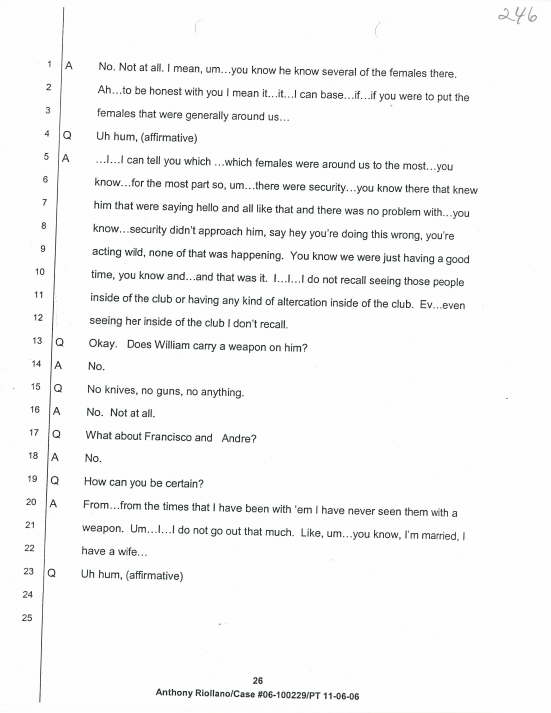 246

1 A No. Not at all. I mean, um…you know he know several of the females there.
2 Ah…to be honest with you I mean it…it…I can base…if…if you were to put the
3 females that were generally around us…
4 Q Uh hum, (affirmative)
5 A …I…I can tell you which …which females were around us to the most…you
6 know…for the most part so, um…there were security…you know there that knew
7 him that were saying hello and all like that and there was no problem with…you
8 know…security didn't approach him, say hey you're doing this wrong, you're
9 acting wild, none of that was happening. You know we were just having a good
10 time, you know and…and that was it. I…I…I do not recall seeing those people
11 inside of the club or having any kind of altercation inside of the club. Ev…even
12 seeing her inside of the club I don't recall.
13 Q Okay. Does William carry a weapon on him?
14 A No.
15 Q No knives, no guns, no anything.
16 A No. Not at all.
17 Q What about Francisco and Andre?
18 A No.
19 Q How can you be certain?
20 A From…from the times that I have been with 'em I have never seen them with a
21 weapon. Um…I…I do not go out that much. Like, um…you know, I'm married, I
22 have a wife…
23 Q Uh hum, (affirmative)
24
25

26
Anthony Riollano/Case #06-100229/PT 11-06-06